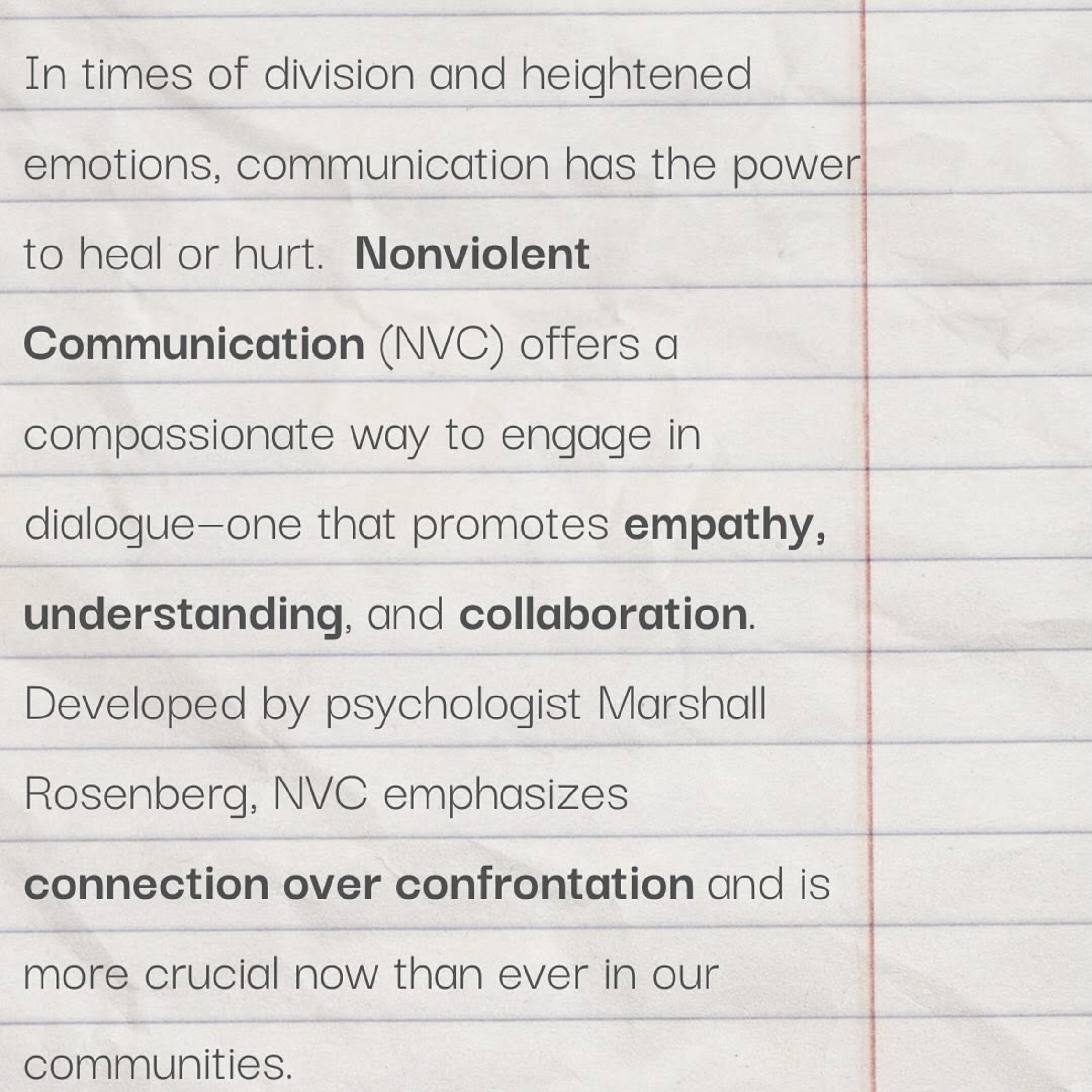 In times of division and heightened emotions, communication has the power to heal or hurt. Nonviolent Communication (NVC) offers a compassionate way to engage in dialogue—one that promotes empathy, understanding, and collaboration. Developed by psychologist Marshall Rosenberg, NVC emphasizes connection over confrontation and is more crucial now than ever in our communities.